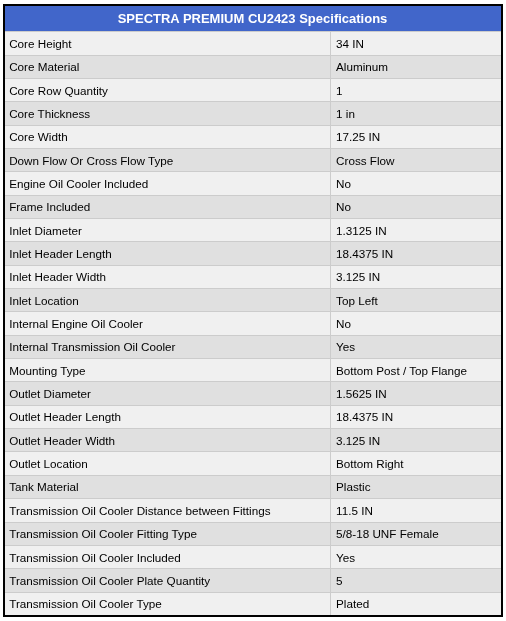 | SPECTRA PREMIUM CU2423 Specifications | |
|---|---|
| Core Height | 34 IN |
| Core Material | Aluminum |
| Core Row Quantity | 1 |
| Core Thickness | 1 in |
| Core Width | 17.25 IN |
| Down Flow Or Cross Flow Type | Cross Flow |
| Engine Oil Cooler Included | No |
| Frame Included | No |
| Inlet Diameter | 1.3125 IN |
| Inlet Header Length | 18.4375 IN |
| Inlet Header Width | 3.125 IN |
| Inlet Location | Top Left |
| Internal Engine Oil Cooler | No |
| Internal Transmission Oil Cooler | Yes |
| Mounting Type | Bottom Post / Top Flange |
| Outlet Diameter | 1.5625 IN |
| Outlet Header Length | 18.4375 IN |
| Outlet Header Width | 3.125 IN |
| Outlet Location | Bottom Right |
| Tank Material | Plastic |
| Transmission Oil Cooler Distance between Fittings | 11.5 IN |
| Transmission Oil Cooler Fitting Type | 5/8-18 UNF Female |
| Transmission Oil Cooler Included | Yes |
| Transmission Oil Cooler Plate Quantity | 5 |
| Transmission Oil Cooler Type | Plated |